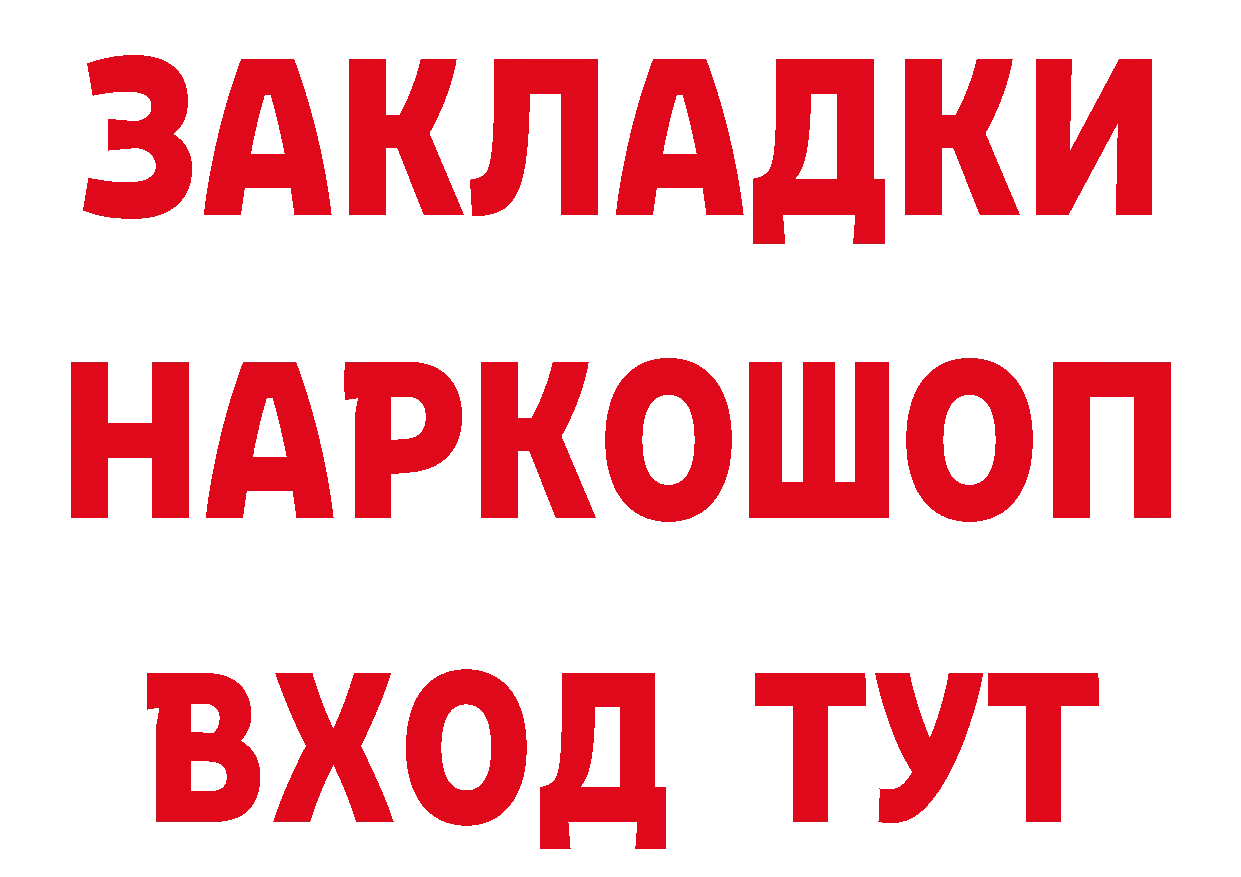 ЗАКЛАДКИ НАРКОШОП ВХОД ТУТ